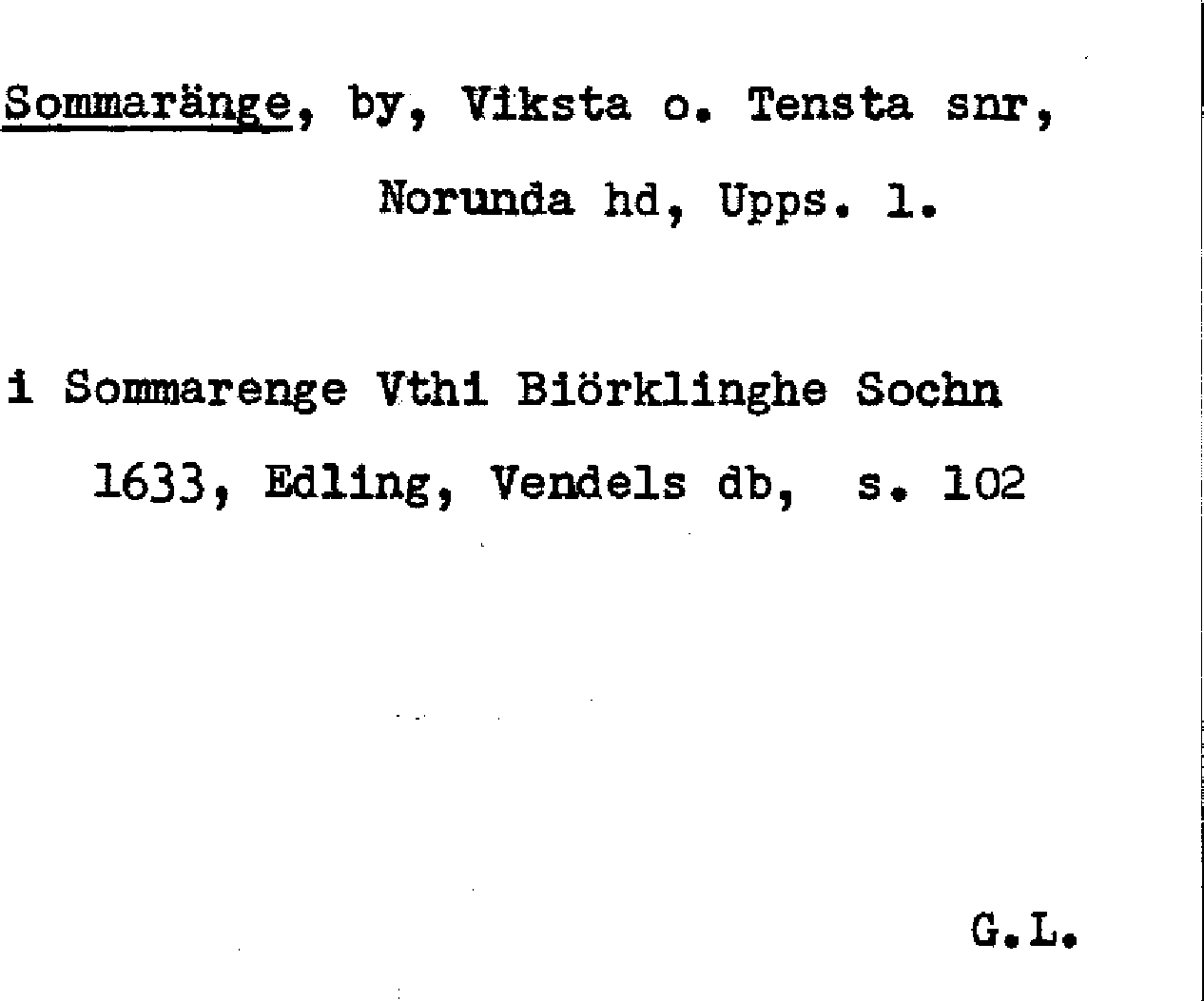 Sommaränge, by, Viksta o. Tensta snr, Norunda hd, Upps. l.

i Sommarenge Vthi Biörklinghe Sochn 1633, Edling, Vendels db, s. 102

G.L.